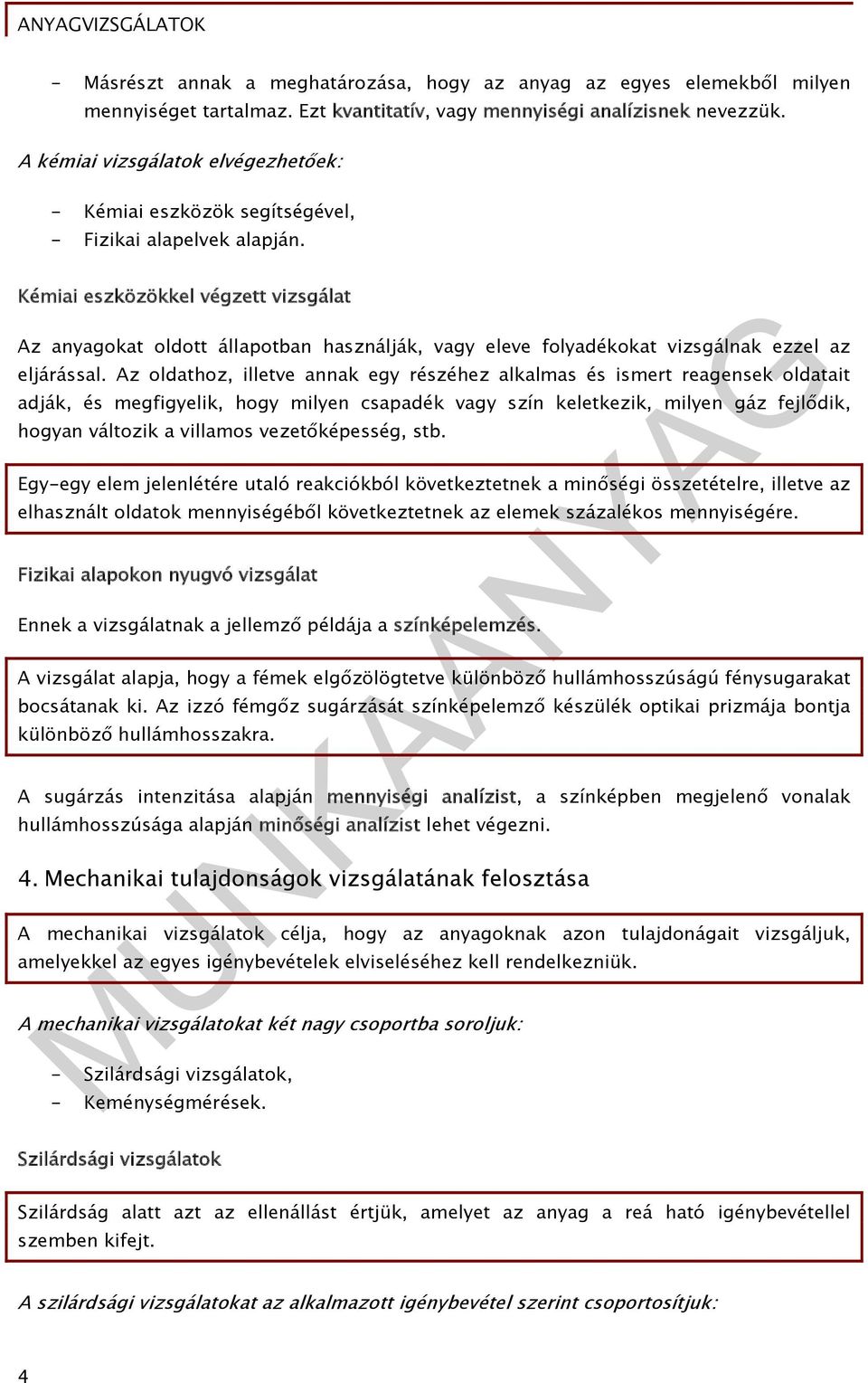 ANYAGVIZSGÁLATOK

- Másrészt annak a meghatározása, hogy az anyag az egyes elemekből milyen mennyiséget tartalmaz. Ezt kvantitatív, vagy mennyiségi analízisnek nevezzük.

A kémiai vizsgálatok elvégezhetőek:

- Kémiai eszközök segítségével,
- Fizikai alapelvek alapján.

Kémiai eszközökkel végzett vizsgálat

Az anyagokat oldott állapotban használják, vagy eleve folyadékokat vizsgálnak ezzel az eljárással. Az oldathoz, illetve annak egy részéhez alkalmas és ismert reagensek oldatait adják, és megfigyelik, hogy milyen csapadék vagy szín keletkezik, milyen gáz fejlődik, hogyan változik a villamos vezetőképesség, stb.

Egy-egy elem jelenlétére utaló reakciókból következtetnek a minőségi összetételre, illetve az elhasznált oldatok mennyiségéből következtetnek az elemek százalékos mennyiségére.

Fizikai alapokon nyugvó vizsgálat

Ennek a vizsgálatnak a jellemző példája a színképelemzés.

A vizsgálat alapja, hogy a fémek elgőzölögtetve különböző hullámhosszúságú fénysugarakat bocsátanak ki. Az izzó fémgőz sugárzását színképelemző készülék optikai prizmája bontja különböző hullámhosszakra.

A sugárzás intenzitása alapján mennyiségi analízist, a színképben megjelenő vonalak hullámhosszúsága alapján minőségi analízist lehet végezni.

4. Mechanikai tulajdonságok vizsgálatának felosztása

A mechanikai vizsgálatok célja, hogy az anyagoknak azon tulajdonágait vizsgáljuk, amelyekkel az egyes igénybevételek elviseléséhez kell rendelkezniük.

A mechanikai vizsgálatokat két nagy csoportba soroljuk:

- Szilárdsági vizsgálatok,
- Keménységmérések.

Szilárdsági vizsgálatok

Szilárdság alatt azt az ellenállást értjük, amelyet az anyag a reá ható igénybevétellel szemben kifejt.

A szilárdsági vizsgálatokat az alkalmazott igénybevétel szerint csoportosítjuk:

4

MUNKAANYAG